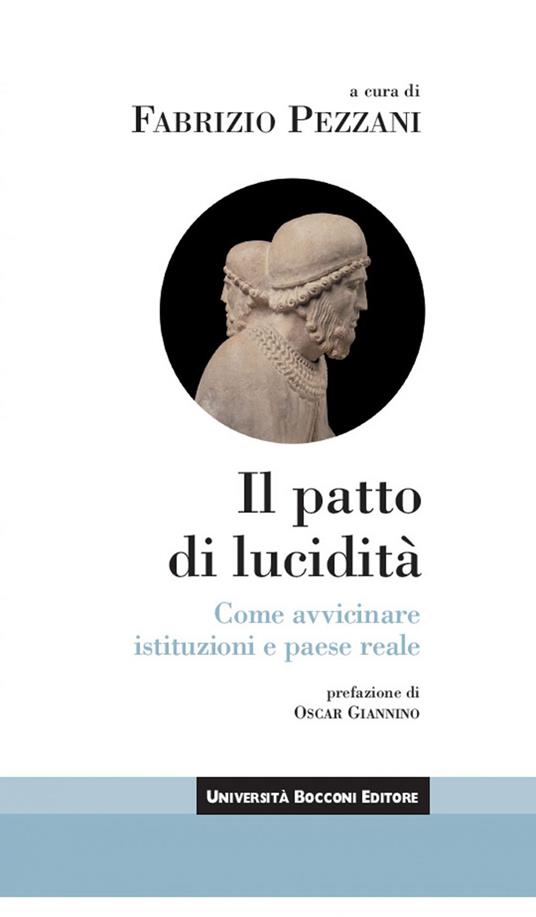 a cura di
Fabrizio Pezzani

Il patto
di lucidità

Come avvicinare
istituzioni e paese reale

prefazione di
Oscar Giannino

Università Bocconi Editore